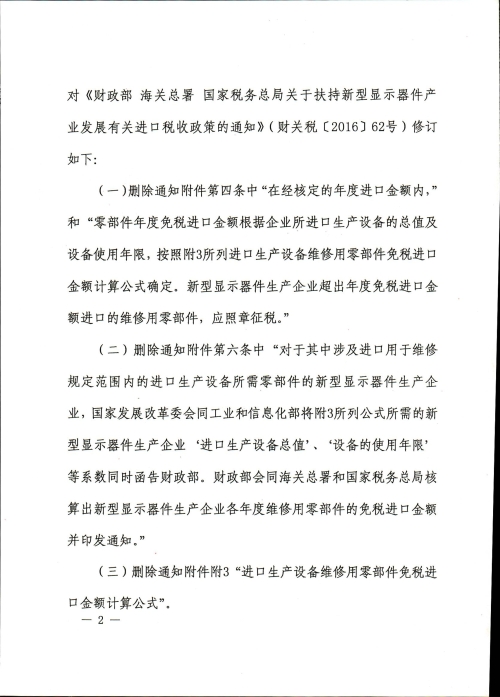 对《财政部 海关总署 国家税务总局关于扶持新型显示器件产业发展有关进口税收政策的通知》（财关税〔2016〕62号）修订如下：

（一）删除通知附件第四条中“在经核定的年度进口金额内，”和“零部件年度免税进口金额根据企业所进口生产设备的总值及设备使用年限，按照附3所列进口生产设备维修用零部件免税进口金额计算公式确定。新型显示器件生产企业超出年度免税进口金额进口的维修用零部件，应照章征税。”

（二）删除通知附件第六条中“对于其中涉及进口用于维修规定范围内的进口生产设备所需零部件的新型显示器件生产企业，国家发展改革委会同工业和信息化部将附3所列公式所需的新型显示器件生产企业‘进口生产设备总值’、‘设备的使用年限’等系数同时函告财政部。财政部会同海关总署和国家税务总局核算出新型显示器件生产企业各年度维修用零部件的免税进口金额并印发通知。”

（三）删除通知附件附3“进口生产设备维修用零部件免税进口金额计算公式”。

— 2 —